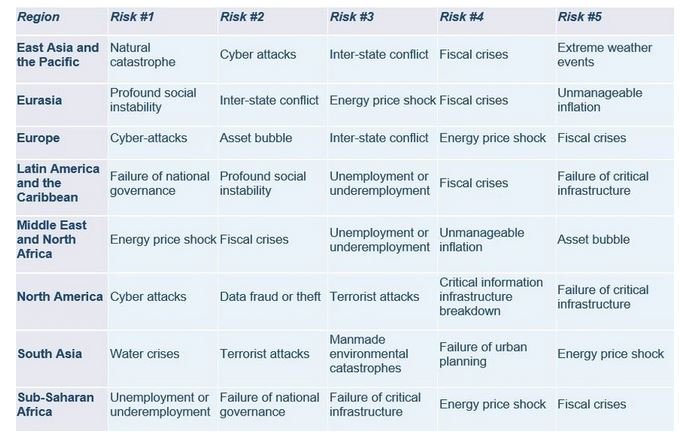 | Region | Risk #1 | Risk #2 | Risk #3 | Risk #4 | Risk #5 |
|---|---|---|---|---|---|
| East Asia and the Pacific | Natural catastrophe | Cyber attacks | Inter-state conflict | Fiscal crises | Extreme weather events |
| Eurasia | Profound social instability | Inter-state conflict | Energy price shock | Fiscal crises | Unmanageable inflation |
| Europe | Cyber-attacks | Asset bubble | Inter-state conflict | Energy price shock | Fiscal crises |
| Latin America and the Caribbean | Failure of national governance | Profound social instability | Unemployment or underemployment | Fiscal crises | Failure of critical infrastructure |
| Middle East and North Africa | Energy price shock | Fiscal crises | Unemployment or underemployment | Unmanageable inflation | Asset bubble |
| North America | Cyber attacks | Data fraud or theft | Terrorist attacks | Critical information infrastructure breakdown | Failure of critical infrastructure |
| South Asia | Water crises | Terrorist attacks | Manmade environmental catastrophes | Failure of urban planning | Energy price shock |
| Sub-Saharan Africa | Unemployment or underemployment | Failure of national governance | Failure of critical infrastructure | Energy price shock | Fiscal crises |